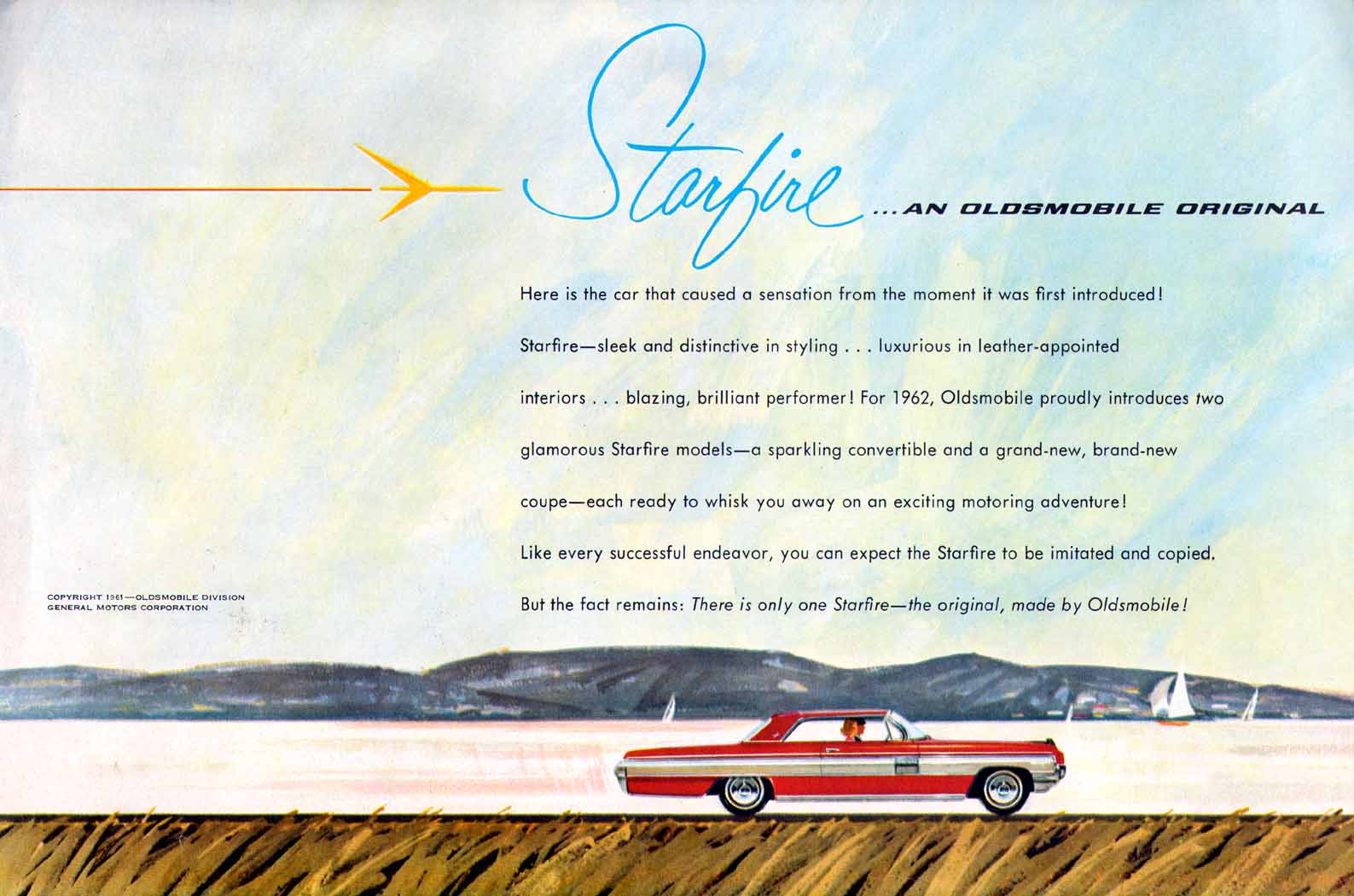 Starfire ...AN OLDSMOBILE ORIGINAL

Here is the car that caused a sensation from the moment it was first introduced! Starfire—sleek and distinctive in styling . . . luxurious in leather-appointed interiors . . . blazing, brilliant performer! For 1962, Oldsmobile proudly introduces two glamorous Starfire models—a sparkling convertible and a grand-new, brand-new coupe—each ready to whisk you away on an exciting motoring adventure! Like every successful endeavor, you can expect the Starfire to be imitated and copied. But the fact remains: There is only one Starfire—the original, made by Oldsmobile!

COPYRIGHT 1961—OLDSMOBILE DIVISION
GENERAL MOTORS CORPORATION